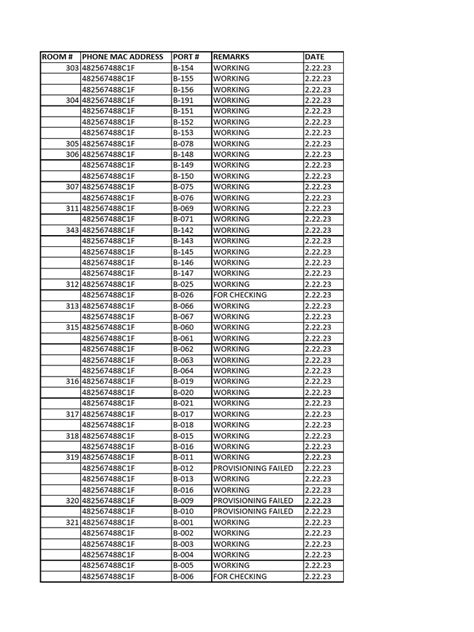 | ROOM # | PHONE MAC ADDRESS | PORT # | REMARKS | DATE |
|---|---|---|---|---|
| 303 | 482567488C1F | B-154 | WORKING | 2.22.23 |
| | 482567488C1F | B-155 | WORKING | 2.22.23 |
| | 482567488C1F | B-156 | WORKING | 2.22.23 |
| 304 | 482567488C1F | B-191 | WORKING | 2.22.23 |
| | 482567488C1F | B-151 | WORKING | 2.22.23 |
| | 482567488C1F | B-152 | WORKING | 2.22.23 |
| | 482567488C1F | B-153 | WORKING | 2.22.23 |
| 305 | 482567488C1F | B-078 | WORKING | 2.22.23 |
| 306 | 482567488C1F | B-148 | WORKING | 2.22.23 |
| | 482567488C1F | B-149 | WORKING | 2.22.23 |
| | 482567488C1F | B-150 | WORKING | 2.22.23 |
| 307 | 482567488C1F | B-075 | WORKING | 2.22.23 |
| | 482567488C1F | B-076 | WORKING | 2.22.23 |
| 311 | 482567488C1F | B-069 | WORKING | 2.22.23 |
| | 482567488C1F | B-071 | WORKING | 2.22.23 |
| 343 | 482567488C1F | B-142 | WORKING | 2.22.23 |
| | 482567488C1F | B-143 | WORKING | 2.22.23 |
| | 482567488C1F | B-145 | WORKING | 2.22.23 |
| | 482567488C1F | B-146 | WORKING | 2.22.23 |
| | 482567488C1F | B-147 | WORKING | 2.22.23 |
| 312 | 482567488C1F | B-025 | WORKING | 2.22.23 |
| | 482567488C1F | B-026 | FOR CHECKING | 2.22.23 |
| 313 | 482567488C1F | B-066 | WORKING | 2.22.23 |
| | 482567488C1F | B-067 | WORKING | 2.22.23 |
| 315 | 482567488C1F | B-060 | WORKING | 2.22.23 |
| | 482567488C1F | B-061 | WORKING | 2.22.23 |
| | 482567488C1F | B-062 | WORKING | 2.22.23 |
| | 482567488C1F | B-063 | WORKING | 2.22.23 |
| | 482567488C1F | B-064 | WORKING | 2.22.23 |
| 316 | 482567488C1F | B-019 | WORKING | 2.22.23 |
| | 482567488C1F | B-020 | WORKING | 2.22.23 |
| | 482567488C1F | B-021 | WORKING | 2.22.23 |
| 317 | 482567488C1F | B-017 | WORKING | 2.22.23 |
| | 482567488C1F | B-018 | WORKING | 2.22.23 |
| 318 | 482567488C1F | B-015 | WORKING | 2.22.23 |
| | 482567488C1F | B-016 | WORKING | 2.22.23 |
| 319 | 482567488C1F | B-011 | WORKING | 2.22.23 |
| | 482567488C1F | B-012 | PROVISIONING FAILED | 2.22.23 |
| | 482567488C1F | B-013 | WORKING | 2.22.23 |
| | 482567488C1F | B-016 | WORKING | 2.22.23 |
| 320 | 482567488C1F | B-009 | PROVISIONING FAILED | 2.22.23 |
| | 482567488C1F | B-010 | PROVISIONING FAILED | 2.22.23 |
| 321 | 482567488C1F | B-001 | WORKING | 2.22.23 |
| | 482567488C1F | B-002 | WORKING | 2.22.23 |
| | 482567488C1F | B-003 | WORKING | 2.22.23 |
| | 482567488C1F | B-004 | WORKING | 2.22.23 |
| | 482567488C1F | B-005 | WORKING | 2.22.23 |
| | 482567488C1F | B-006 | FOR CHECKING | 2.22.23 |